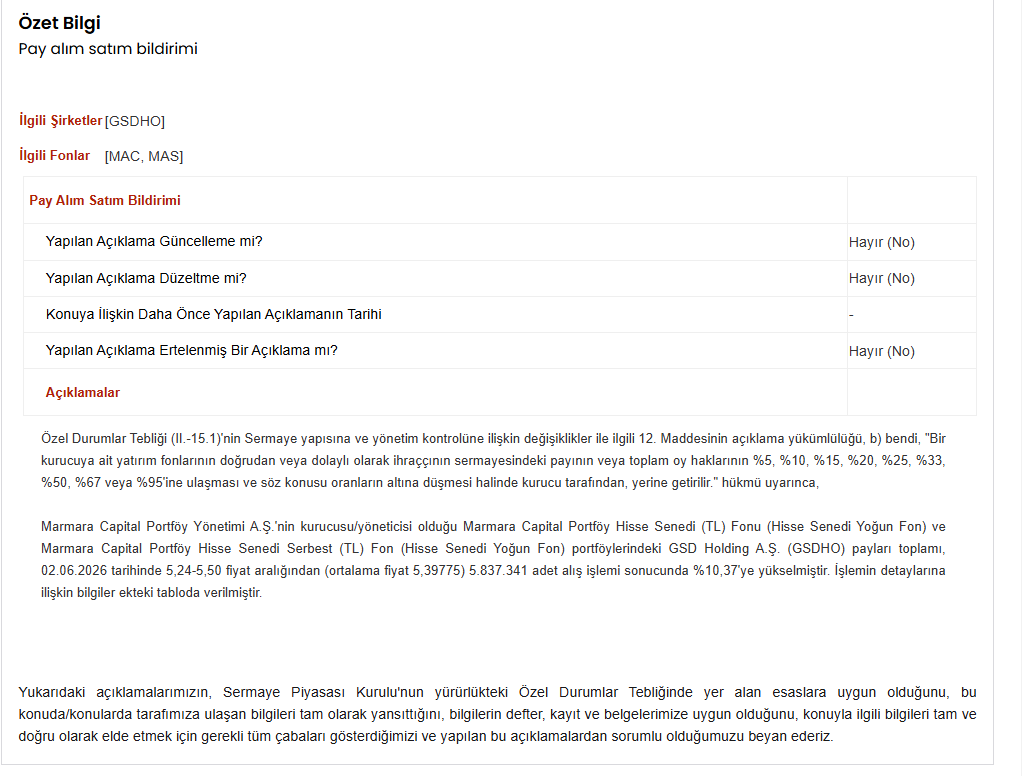 Özet Bilgi
Pay alım satım bildirimi

İlgili Şirketler [GSDHO]

İlgili Fonlar [MAC, MAS]

| Pay Alım Satım Bildirimi | |
|---|---|
| Yapılan Açıklama Güncelleme mi? | Hayır (No) |
| Yapılan Açıklama Düzeltme mi? | Hayır (No) |
| Konuya İlişkin Daha Önce Yapılan Açıklamanın Tarihi | - |
| Yapılan Açıklama Ertelenmiş Bir Açıklama mı? | Hayır (No) |
| Açıklamalar | |

Özel Durumlar Tebliği (II.-15.1)'nin Sermaye yapısına ve yönetim kontrolüne ilişkin değişiklikler ile ilgili 12. Maddesinin açıklama yükümlülüğü, b) bendi, "Bir kurucuya ait yatırım fonlarının doğrudan veya dolaylı olarak ihraççının sermayesindeki payının veya toplam oy haklarının %5, %10, %15, %20, %25, %33, %50, %67 veya %95'ine ulaşması ve söz konusu oranların altına düşmesi halinde kurucu tarafından, yerine getirilir." hükmü uyarınca,

Marmara Capital Portföy Yönetimi A.Ş.'nin kurucusu/yöneticisi olduğu Marmara Capital Portföy Hisse Senedi (TL) Fonu (Hisse Senedi Yoğun Fon) ve Marmara Capital Portföy Hisse Senedi Serbest (TL) Fon (Hisse Senedi Yoğun Fon) portföylerindeki GSD Holding A.Ş. (GSDHO) payları toplamı, 02.06.2026 tarihinde 5,24-5,50 fiyat aralığından (ortalama fiyat 5,39775) 5.837.341 adet alış işlemi sonucunda %10,37'ye yükselmiştir. İşlemin detaylarına ilişkin bilgiler ekteki tabloda verilmiştir.

Yukarıdaki açıklamalarımızın, Sermaye Piyasası Kurulu'nun yürürlükteki Özel Durumlar Tebliğinde yer alan esaslara uygun olduğunu, bu konuda/konularda tarafımıza ulaşan bilgileri tam olarak yansıttığını, bilgilerin defter, kayıt ve belgelerimize uygun olduğunu, konuyla ilgili bilgileri tam ve doğru olarak elde etmek için gerekli tüm çabaları gösterdiğimizi ve yapılan bu açıklamalardan sorumlu olduğumuzu beyan ederiz.